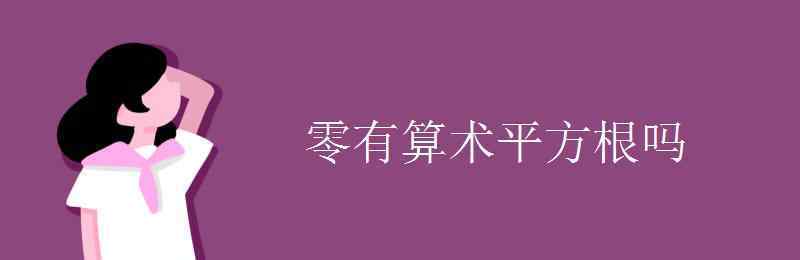 零有算术平方根吗